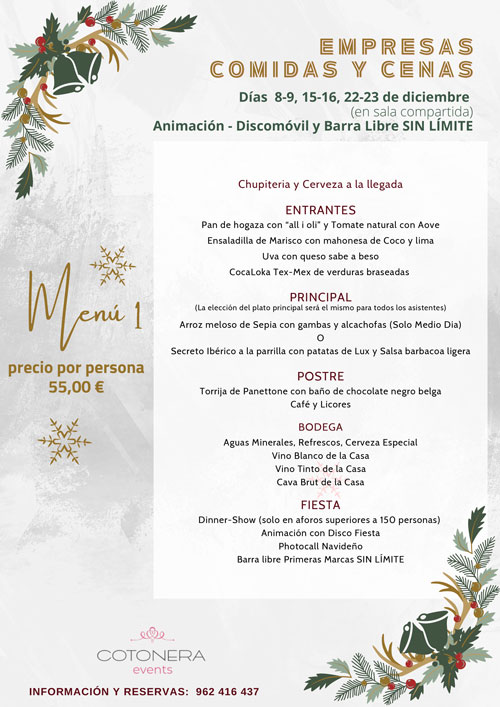 EMPRESAS
COMIDAS Y CENAS

Días 8-9, 15-16, 22-23 de diciembre
(en sala compartida)
Animación - Discomóvil y Barra Libre SIN LÍMITE

Menú 1

precio por persona
55,00 €

Chupiteria y Cerveza a la llegada

ENTRANTES
Pan de hogaza con "all i oli" y Tomate natural con Aove
Ensaladilla de Marisco con mahonesa de Coco y lima
Uva con queso sabe a beso
CocaLoka Tex-Mex de verduras braseadas

PRINCIPAL
(La elección del plato principal será el mismo para todos los asistentes)
Arroz meloso de Sepia con gambas y alcachofas (Solo Medio Dia)
O
Secreto Ibérico a la parrilla con patatas de Lux y Salsa barbacoa ligera

POSTRE
Torrija de Panettone con baño de chocolate negro belga
Café y Licores

BODEGA
Aguas Minerales, Refrescos, Cerveza Especial
Vino Blanco de la Casa
Vino Tinto de la Casa
Cava Brut de la Casa

FIESTA
Dinner-Show (solo en aforos superiores a 150 personas)
Animación con Disco Fiesta
Photocall Navideño
Barra libre Primeras Marcas SIN LÍMITE

COTONERA
events

INFORMACIÓN Y RESERVAS: 962 416 437